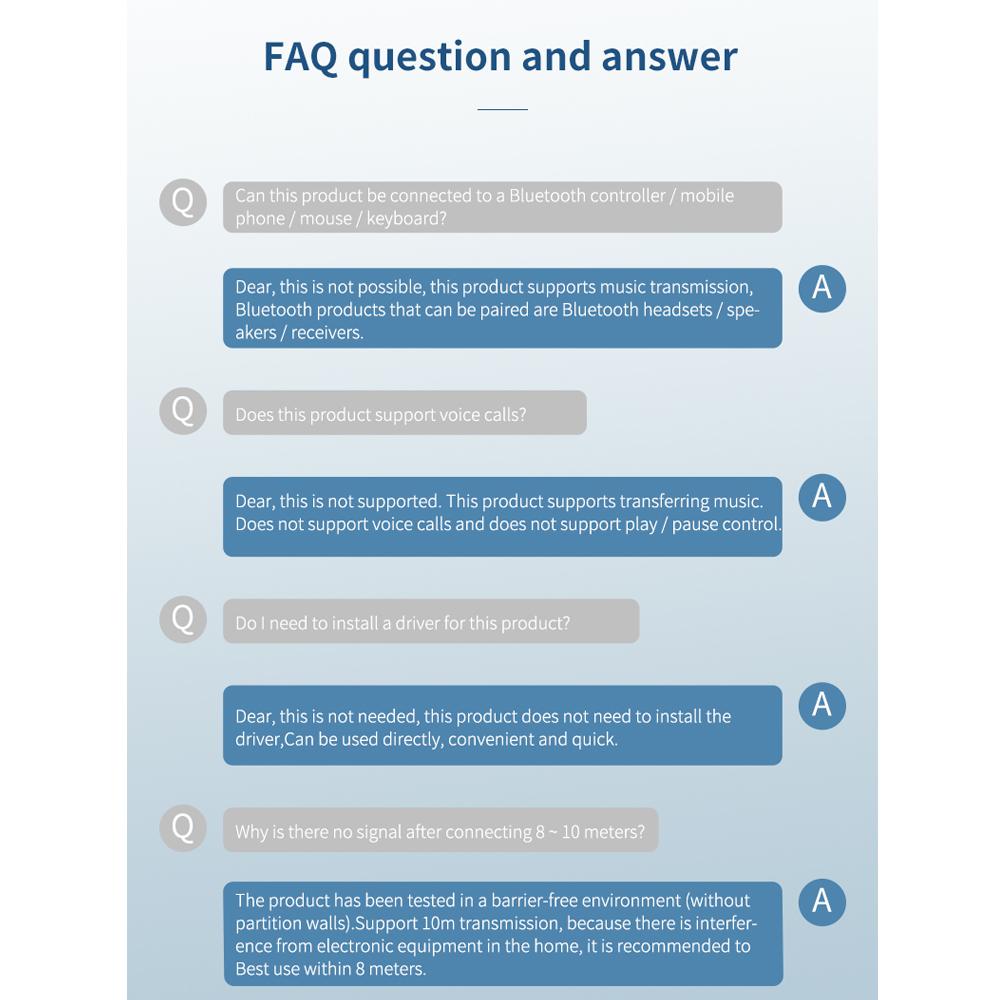 FAQ question and answer

Q

Can this product be connected to a Bluetooth controller / mobile phone / mouse / keyboard?

Dear, this is not possible, this product supports music transmission, Bluetooth products that can be paired are Bluetooth headsets / speakers / receivers.

A

Q

Does this product support voice calls?

Dear, this is not supported. This product supports transferring music. Does not support voice calls and does not support play / pause control.

A

Q

Do I need to install a driver for this product?

Dear, this is not needed, this product does not need to install the driver,Can be used directly, convenient and quick.

A

Q

Why is there no signal after connecting 8 ~ 10 meters?

The product has been tested in a barrier-free environment (without partition walls).Support 10m transmission, because there is interference from electronic equipment in the home, it is recommended to Best use within 8 meters.

A